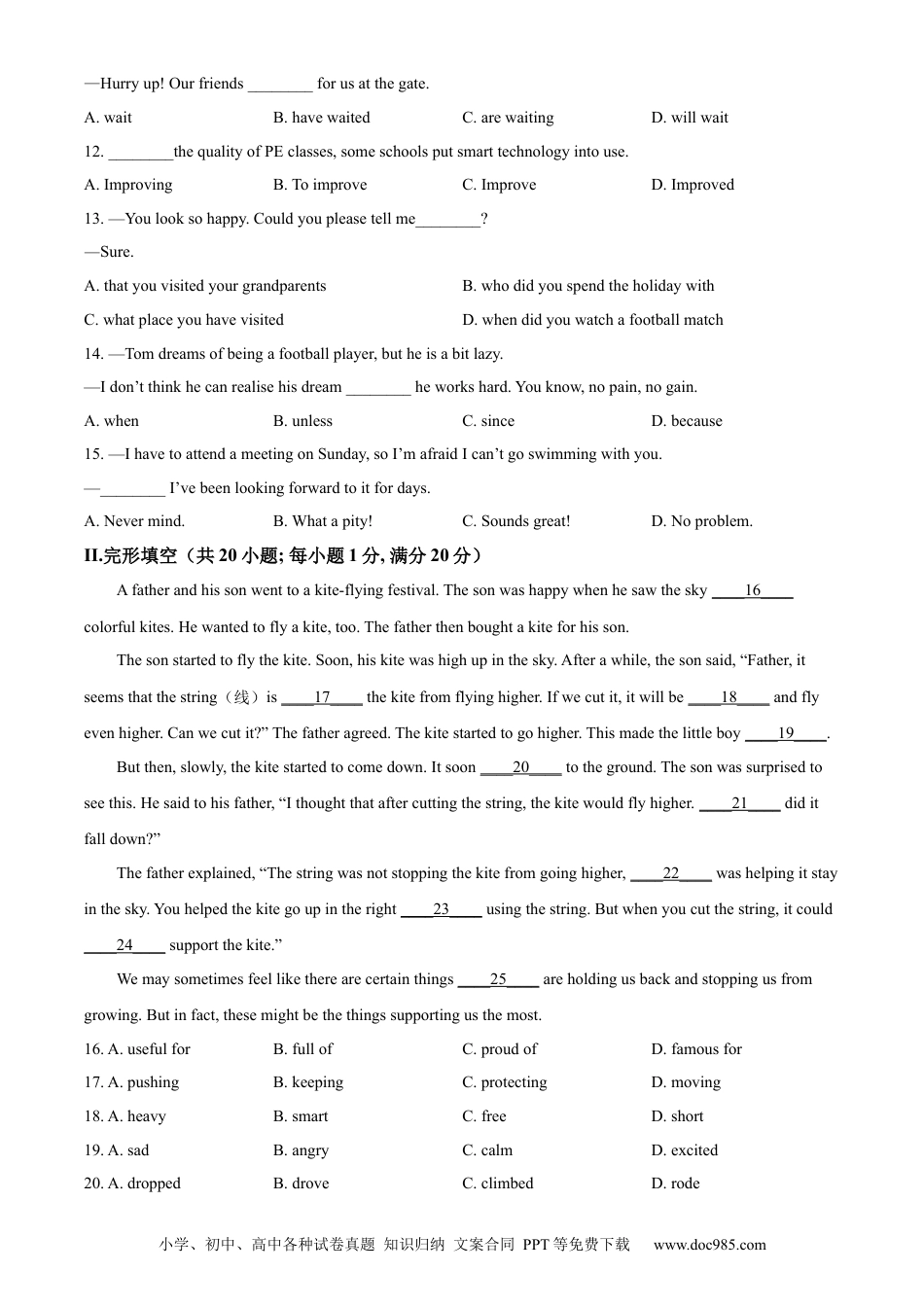 —Hurry up! Our friends ________ for us at the gate.

A. wait B. have waited C. are waiting D. will wait

12. ________the quality of PE classes, some schools put smart technology into use.

A. Improving B. To improve C. Improve D. Improved

13. —You look so happy. Could you please tell me________?

—Sure.

A. that you visited your grandparents B. who did you spend the holiday with

C. what place you have visited D. when did you watch a football match

14. —Tom dreams of being a football player, but he is a bit lazy.

—I don't think he can realise his dream ________ he works hard. You know, no pain, no gain.

A. when B. unless C. since D. because

15. —I have to attend a meeting on Sunday, so I'm afraid I can't go swimming with you.

—________ I've been looking forward to it for days.

A. Never mind. B. What a pity! C. Sounds great! D. No problem.

II.完形填空（共 20 小题; 每小题 1 分, 满分 20 分）

A father and his son went to a kite-flying festival. The son was happy when he saw the sky ____16____ colorful kites. He wanted to fly a kite, too. The father then bought a kite for his son.

The son started to fly the kite. Soon, his kite was high up in the sky. After a while, the son said, "Father, it seems that the string（线）is ____17____ the kite from flying higher. If we cut it, it will be ____18____ and fly even higher. Can we cut it?" The father agreed. The kite started to go higher. This made the little boy ____19____.

But then, slowly, the kite started to come down. It soon ____20____ to the ground. The son was surprised to see this. He said to his father, "I thought that after cutting the string, the kite would fly higher. ____21____ did it fall down?"

The father explained, "The string was not stopping the kite from going higher, ____22____ was helping it stay in the sky. You helped the kite go up in the right ____23____ using the string. But when you cut the string, it could ____24____ support the kite."

We may sometimes feel like there are certain things ____25____ are holding us back and stopping us from growing. But in fact, these might be the things supporting us the most.

16. A. useful for B. full of C. proud of D. famous for

17. A. pushing B. keeping C. protecting D. moving

18. A. heavy B. smart C. free D. short

19. A. sad B. angry C. calm D. excited

20. A. dropped B. drove C. climbed D. rode

小学、初中、高中各种试卷真题 知识归纳 文案合同 PPT 等免费下载 www.doc985.com